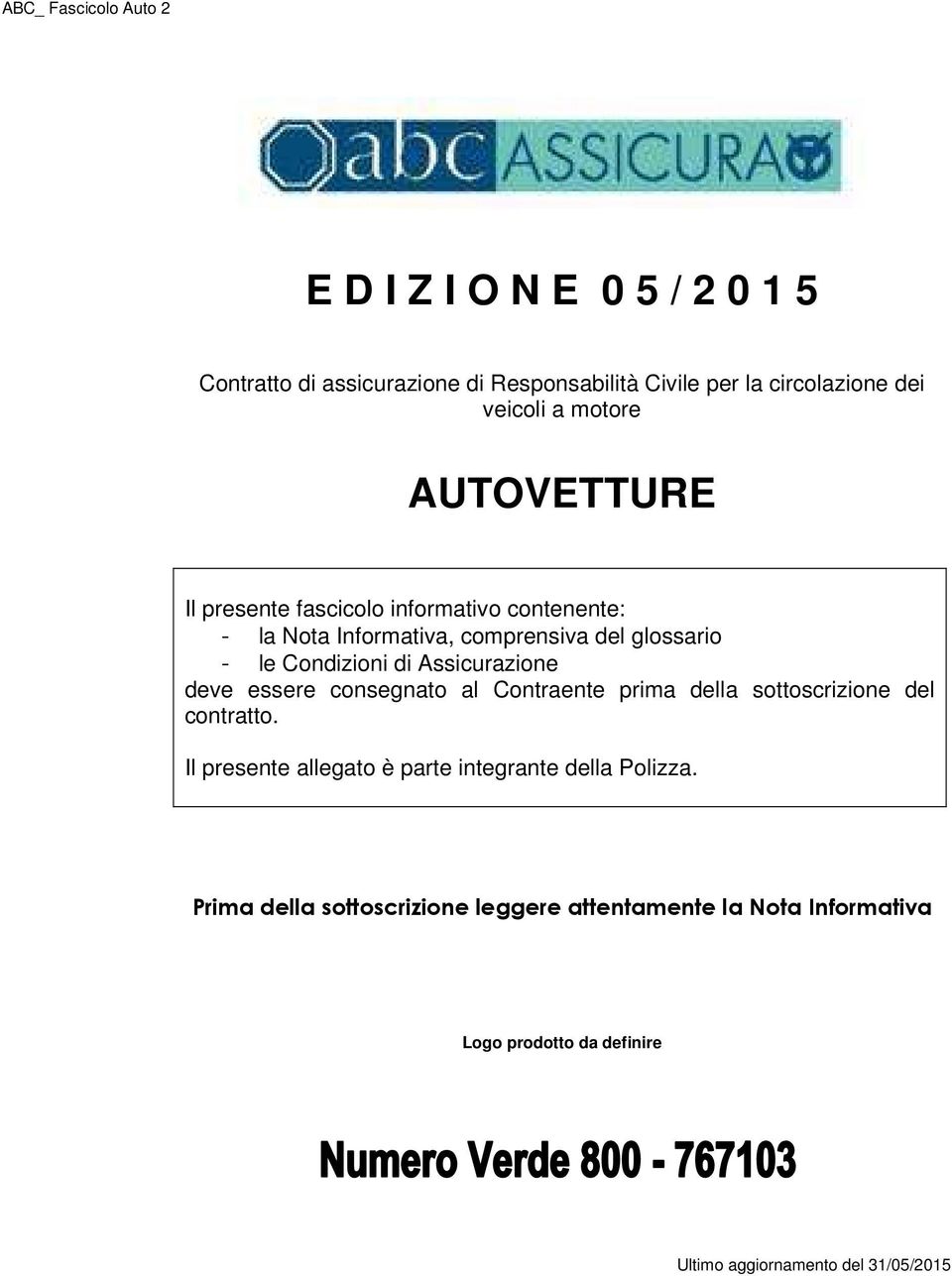 ABC_ Fascicolo Auto 2

abc ASSICURA

E D I Z I O N E 0 5 / 2 0 1 5

Contratto di assicurazione di Responsabilità Civile per la circolazione dei veicoli a motore

AUTOVETTURE

Il presente fascicolo informativo contenente:
- la Nota Informativa, comprensiva del glossario
- le Condizioni di Assicurazione
deve essere consegnato al Contraente prima della sottoscrizione del contratto.

Il presente allegato è parte integrante della Polizza.

Prima della sottoscrizione leggere attentamente la Nota Informativa

Logo prodotto da definire

Numero Verde 800 - 767103

Ultimo aggiornamento del 31/05/2015